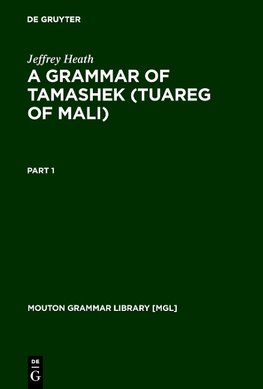 DE GRUYTER

Jeffrey Heath
A GRAMMAR OF TAMASHEK (TUAREG OF MALI)

PART 1

MOUTON GRAMMAR LIBRARY [MGL]

DE
G